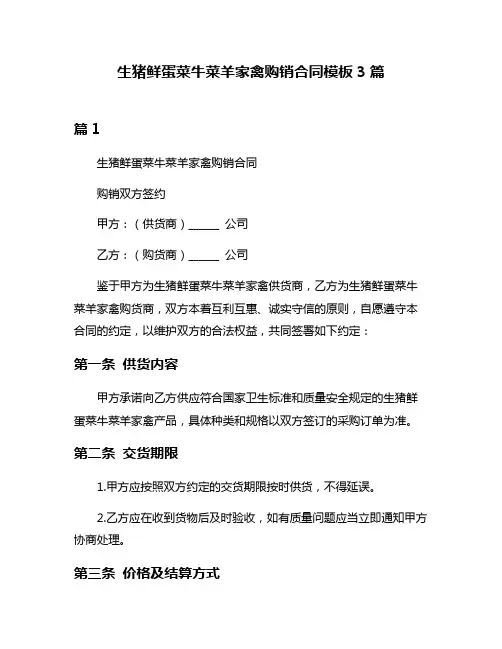 生猪鲜蛋菜牛菜羊家禽购销合同模板 3 篇

篇 1

生猪鲜蛋菜牛菜羊家禽购销合同

购销双方签约

甲方：（供货商）______ 公司

乙方：（购货商）______ 公司

鉴于甲方为生猪鲜蛋菜牛菜羊家禽供货商，乙方为生猪鲜蛋菜牛菜羊家禽购货商，双方本着互利互惠、诚实守信的原则，自愿遵守本合同的约定，以维护双方的合法权益，共同签署如下约定：

第一条 供货内容

甲方承诺向乙方供应符合国家卫生标准和质量安全规定的生猪鲜蛋菜牛菜羊家禽产品，具体种类和规格以双方签订的采购订单为准。

第二条 交货期限

1.甲方应按照双方约定的交货期限按时供货，不得延误。

2.乙方应在收到货物后及时验收，如有质量问题应当立即通知甲方协商处理。

第三条 价格及结算方式